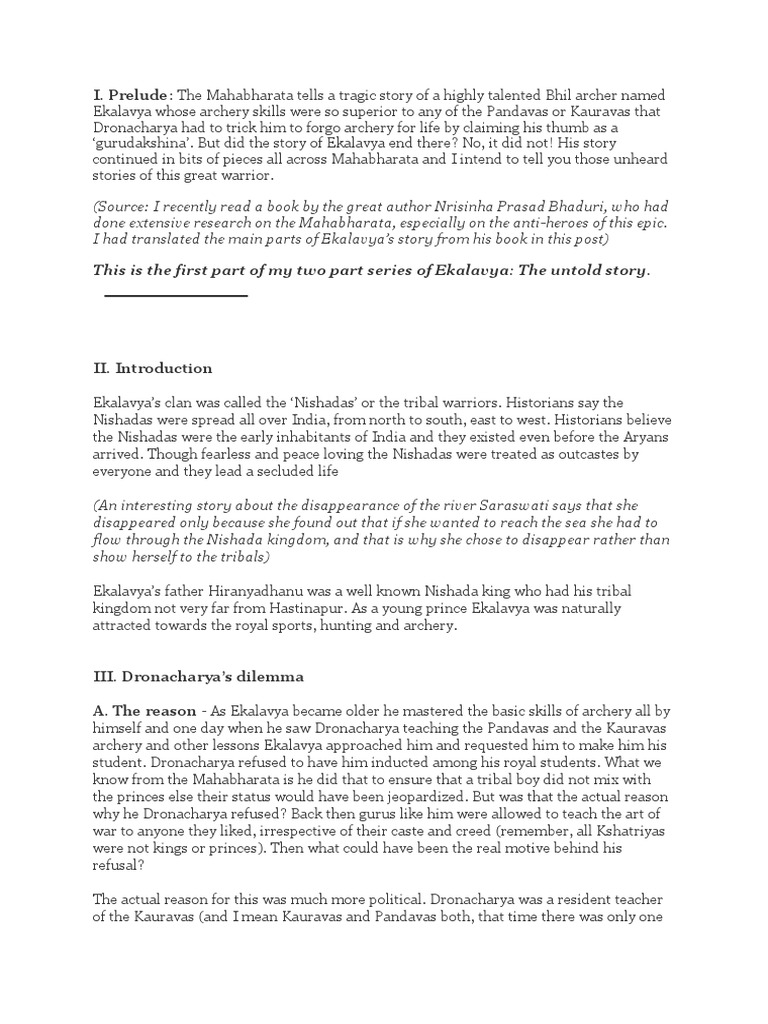 I. Prelude: The Mahabharata tells a tragic story of a highly talented Bhil archer named Ekalavya whose archery skills were so superior to any of the Pandavas or Kauravas that Dronacharya had to trick him to forgo archery for life by claiming his thumb as a 'gurudakshina'. But did the story of Ekalavya end there? No, it did not! His story continued in bits of pieces all across Mahabharata and I intend to tell you those unheard stories of this great warrior.

(Source: I recently read a book by the great author Nrisinha Prasad Bhaduri, who had done extensive research on the Mahabharata, especially on the anti-heroes of this epic. I had translated the main parts of Ekalavya's story from his book in this post)

This is the first part of my two part series of Ekalavya: The untold story.

II. Introduction

Ekalavya's clan was called the 'Nishadas' or the tribal warriors. Historians say the Nishadas were spread all over India, from north to south, east to west. Historians believe the Nishadas were the early inhabitants of India and they existed even before the Aryans arrived. Though fearless and peace loving the Nishadas were treated as outcastes by everyone and they lead a secluded life

(An interesting story about the disappearance of the river Saraswati says that she disappeared only because she found out that if she wanted to reach the sea she had to flow through the Nishada kingdom, and that is why she chose to disappear rather than show herself to the tribals)

Ekalavya's father Hiranyadhanu was a well known Nishada king who had his tribal kingdom not very far from Hastinapur. As a young prince Ekalavya was naturally attracted towards the royal sports, hunting and archery.

III. Dronacharya's dilemma

A. The reason - As Ekalavya became older he mastered the basic skills of archery all by himself and one day when he saw Dronacharya teaching the Pandavas and the Kauravas archery and other lessons Ekalavya approached him and requested him to make him his student. Dronacharya refused to have him inducted among his royal students. What we know from the Mahabharata is he did that to ensure that a tribal boy did not mix with the princes else their status would have been jeopardized. But was that the actual reason why he Dronacharya refused? Back then gurus like him were allowed to teach the art of war to anyone they liked, irrespective of their caste and creed (remember, all Kshatriyas were not kings or princes). Then what could have been the real motive behind his refusal?

The actual reason for this was much more political. Dronacharya was a resident teacher of the Kauravas (and I mean Kauravas and Pandavas both, that time there was only one